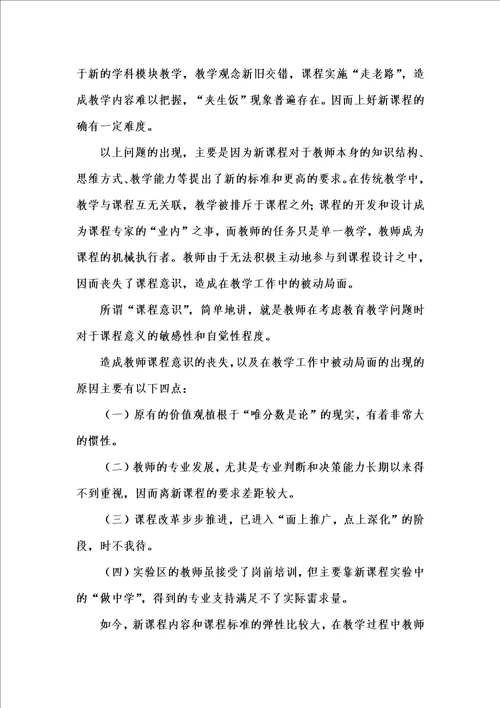 于新的学科模块教学，教学观念新旧交错，课程实施“走老路”，造成教学内容难以把握，“夹生饭”现象普遍存在。因而上好新课程的确有一定难度。

以上问题的出现，主要是因为新课程对于教师本身的知识结构、思维方式、教学能力等提出了新的标准和更高的要求。在传统教学中，教学与课程互无关联，教学被排斥于课程之外；课程的开发和设计成为课程专家的“业内”之事，而教师的任务只是单一教学，教师成为课程的机械执行者。教师由于无法积极主动地参与到课程设计之中，因而丧失了课程意识，造成在教学工作中的被动局面。

所谓“课程意识”，简单地讲，就是教师在考虑教育教学问题时对于课程意义的敏感性和自觉性程度。

造成教师课程意识的丧失，以及在教学工作中被动局面的出现的原因主要有以下四点：

（一）原有的价值观植根于“唯分数是论”的现实，有着非常大的惯性。

（二）教师的专业发展，尤其是专业判断和决策能力长期以来得不到重视，因而离新课程的要求差距较大。

（三）课程改革步步推进，已进入“面上推广，点上深化”的阶段，时不我待。

（四）实验区的教师虽接受了岗前培训，但主要靠新课程实验中的“做中学”，得到的专业支持满足不了实际需求量。

如今，新课程内容和课程标准的弹性比较大，在教学过程中教师